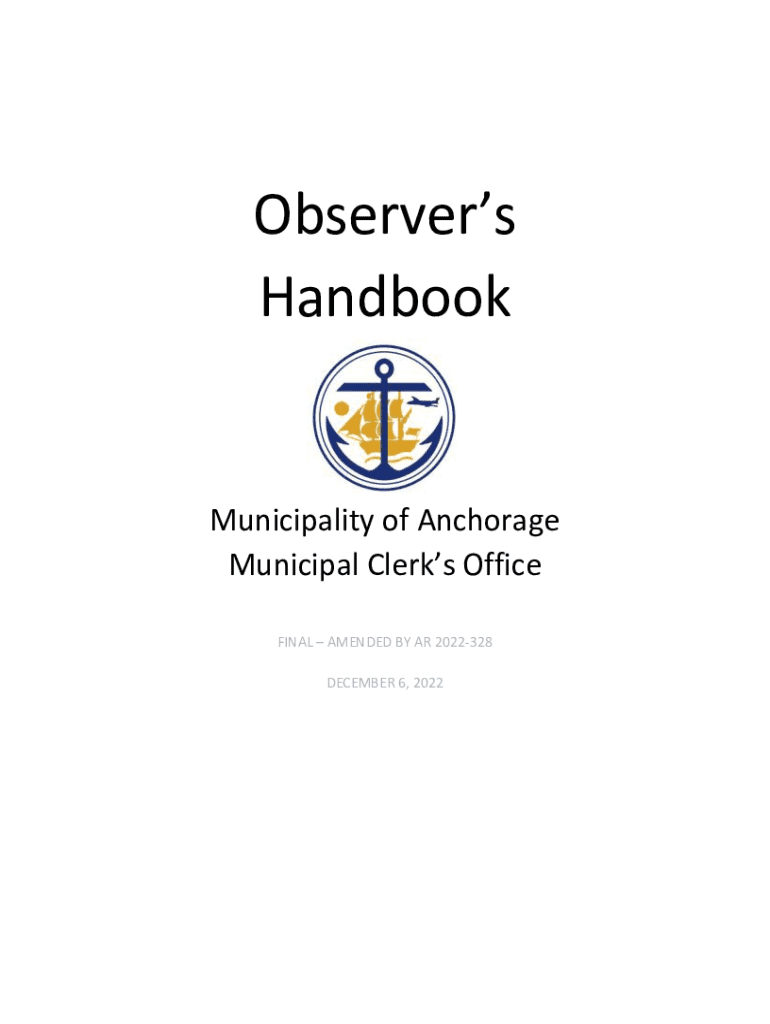 Observer's Handbook

Municipality of Anchorage
Municipal Clerk's Office

FINAL – AMENDED BY AR 2022-328

DECEMBER 6, 2022